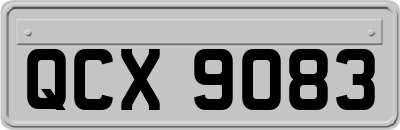 QCX 9083